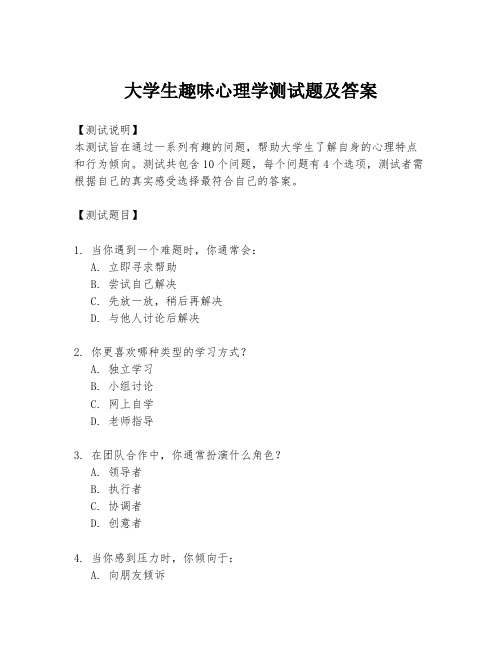 大学生趣味心理学测试题及答案

【测试说明】
本测试旨在通过一系列有趣的问题，帮助大学生了解自身的心理特点和行为倾向。测试共包含10个问题，每个问题有4个选项，测试者需根据自己的真实感受选择最符合自己的答案。

【测试题目】

1. 当你遇到一个难题时，你通常会：
A. 立即寻求帮助
B. 尝试自己解决
C. 先放一放，稍后再解决
D. 与他人讨论后解决

2. 你更喜欢哪种类型的学习方式？
A. 独立学习
B. 小组讨论
C. 网上自学
D. 老师指导

3. 在团队合作中，你通常扮演什么角色？
A. 领导者
B. 执行者
C. 协调者
D. 创意者

4. 当你感到压力时，你倾向于：
A. 向朋友倾诉